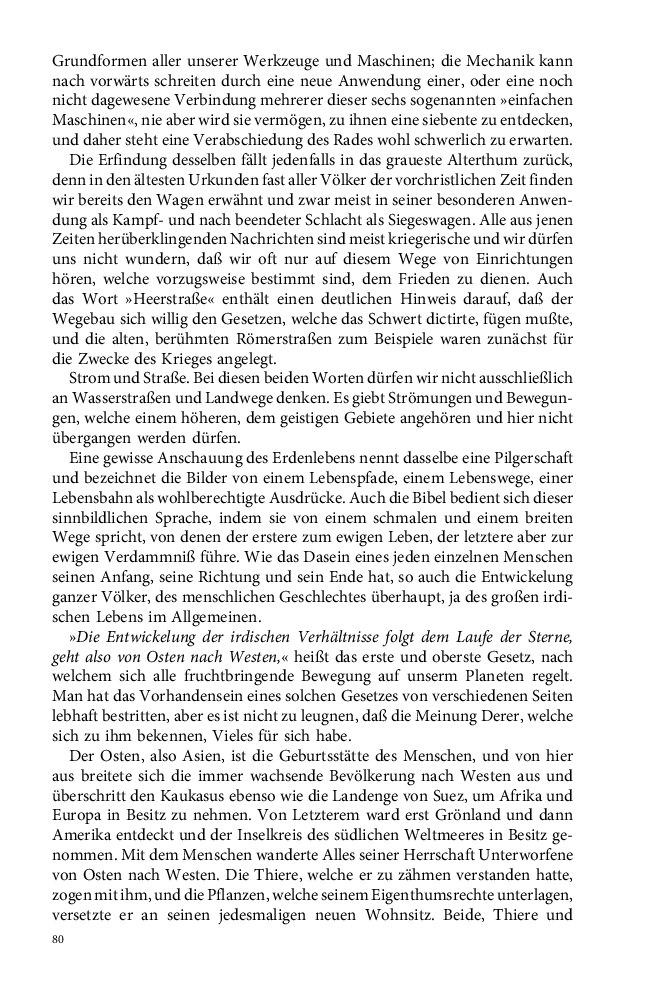 Grundformen aller unserer Werkzeuge und Maschinen; die Mechanik kann nach vorwärts schreiten durch eine neue Anwendung einer, oder eine noch nicht dagewesene Verbindung mehrerer dieser sechs sogenannten »einfachen Maschinen«, nie aber wird sie vermögen, zu ihnen eine siebente zu entdecken, und daher steht eine Verabschiedung des Rades wohl schwerlich zu erwarten.

Die Erfindung desselben fällt jedenfalls in das graueste Alterthum zurück, denn in den ältesten Urkunden fast aller Völker der vorchristlichen Zeit finden wir bereits den Wagen erwähnt und zwar meist in seiner besonderen Anwendung als Kampf- und nach beendeter Schlacht als Siegeswagen. Alle aus jenen Zeiten herüberklingenden Nachrichten sind meist kriegerische und wir dürfen uns nicht wundern, daß wir oft nur auf diesem Wege von Einrichtungen hören, welche vorzugsweise bestimmt sind, dem Frieden zu dienen. Auch das Wort »Heerstraße« enthält einen deutlichen Hinweis darauf, daß der Wegebau sich willig den Gesetzen, welche das Schwert dictirte, fügen mußte, und die alten, berühmten Römerstraßen zum Beispiele waren zunächst für die Zwecke des Krieges angelegt.

Strom und Straße. Bei diesen beiden Worten dürfen wir nicht ausschließlich an Wasserstraßen und Landwege denken. Es giebt Strömungen und Bewegungen, welche einem höheren, dem geistigen Gebiete angehören und hier nicht übergangen werden dürfen.

Eine gewisse Anschauung des Erdenlebens nennt dasselbe eine Pilgerschaft und bezeichnet die Bilder von einem Lebenspfade, einem Lebenswege, einer Lebensbahn als wohlberechtigte Ausdrücke. Auch die Bibel bedient sich dieser sinnbildlichen Sprache, indem sie von einem schmalen und einem breiten Wege spricht, von denen der erstere zum ewigen Leben, der letztere aber zur ewigen Verdammniß führe. Wie das Dasein eines jeden einzelnen Menschen seinen Anfang, seine Richtung und sein Ende hat, so auch die Entwickelung ganzer Völker, des menschlichen Geschlechtes überhaupt, ja des großen irdischen Lebens im Allgemeinen.

»Die Entwickelung der irdischen Verhältnisse folgt dem Laufe der Sterne, geht also von Osten nach Westen,« heißt das erste und oberste Gesetz, nach welchem sich alle fruchtbringende Bewegung auf unserm Planeten regelt. Man hat das Vorhandensein eines solchen Gesetzes von verschiedenen Seiten lebhaft bestritten, aber es ist nicht zu leugnen, daß die Meinung Derer, welche sich zu ihm bekennen, Vieles für sich habe.

Der Osten, also Asien, ist die Geburtsstätte des Menschen, und von hier aus breitete sich die immer wachsende Bevölkerung nach Westen aus und überschritt den Kaukasus ebenso wie die Landenge von Suez, um Afrika und Europa in Besitz zu nehmen. Von Letzterem ward erst Grönland und dann Amerika entdeckt und der Inselkreis des südlichen Weltmeeres in Besitz genommen. Mit dem Menschen wanderte Alles seiner Herrschaft Unterworfene von Osten nach Westen. Die Thiere, welche er zu zähmen verstanden hatte, zogen mit ihm, und die Pflanzen, welche seinem Eigenthumsrechte unterlagen, versetzte er an seinen jedesmaligen neuen Wohnsitz. Beide, Thiere und

80